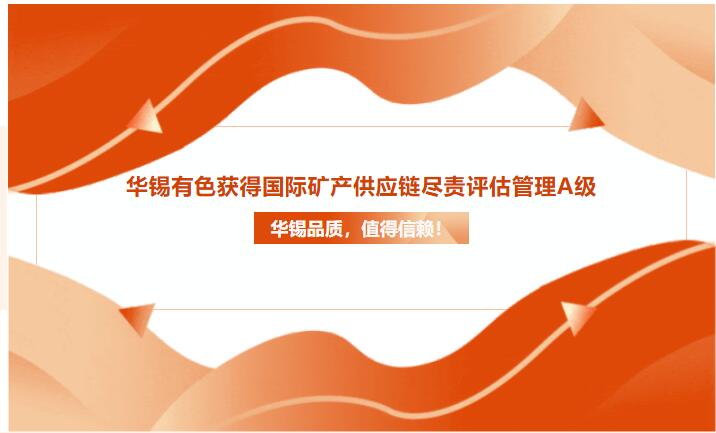 华锡有色获得国际矿产供应链尽责评估管理A级

华锡品质，值得信赖！